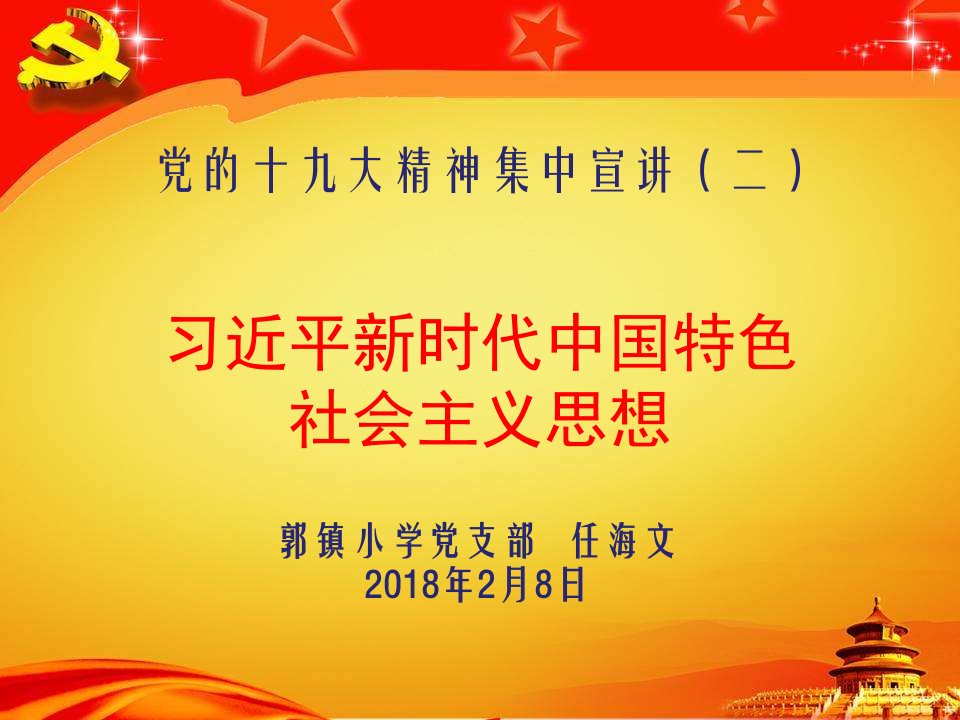 党的十九大精神集中宣讲（二）

习近平新时代中国特色社会主义思想

郭镇小学党支部　任海文
2018年2月8日